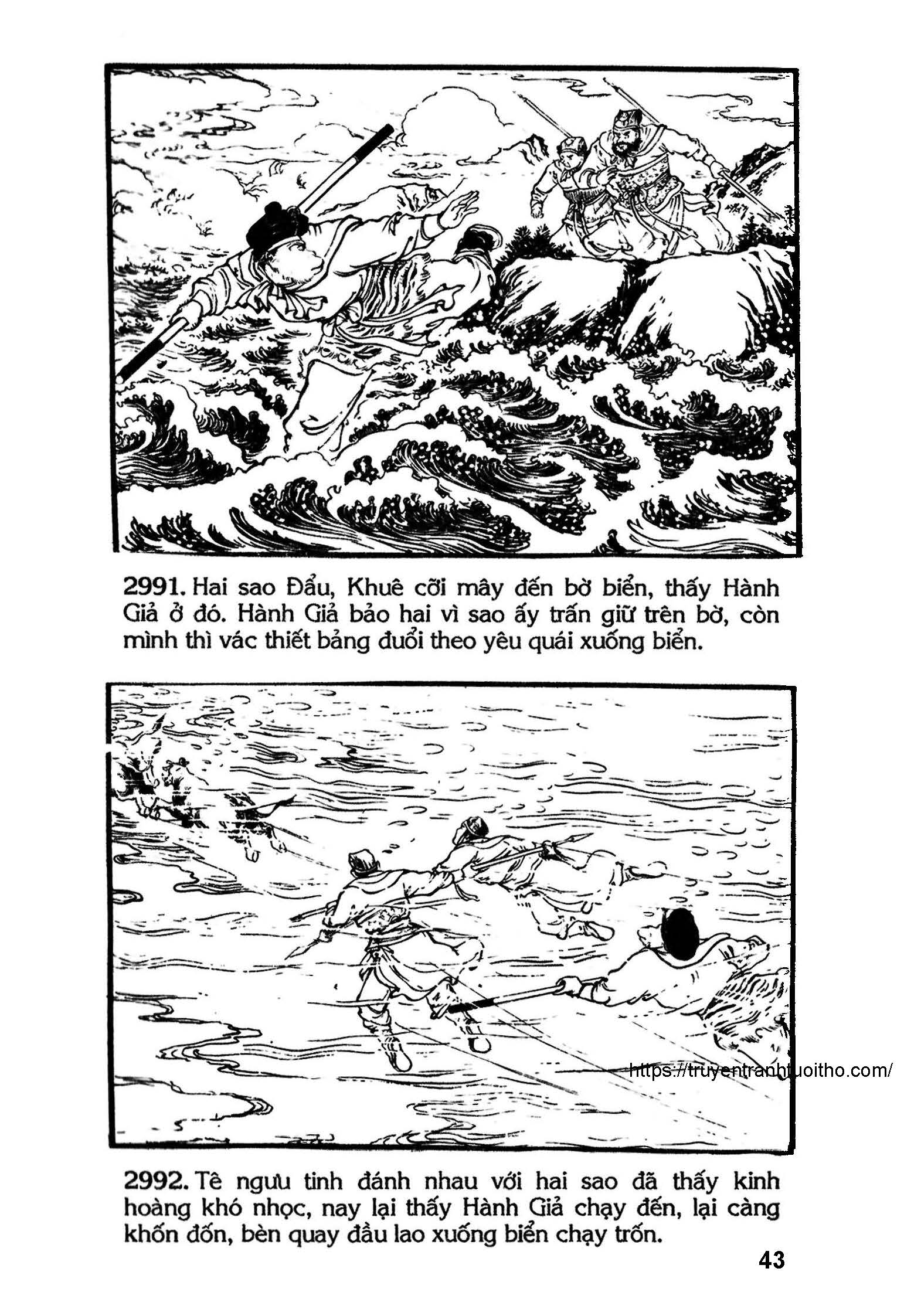 2991. Hai sao Đẩu, Khuê cỡi mây đến bờ biển, thấy Hành Giả ở đó. Hành Giả bảo hai vì sao ấy trấn giữ trên bờ, còn mình thì vác thiết bảng đuổi theo yêu quái xuống biển.

https://truyentranhtuoitho.com/

2992. Tê ngưu tinh đánh nhau với hai sao đã thấy kinh hoàng khó nhọc, nay lại thấy Hành Giả chạy đến, lại càng khốn đốn, bèn quay đầu lao xuống biển chạy trốn.

43